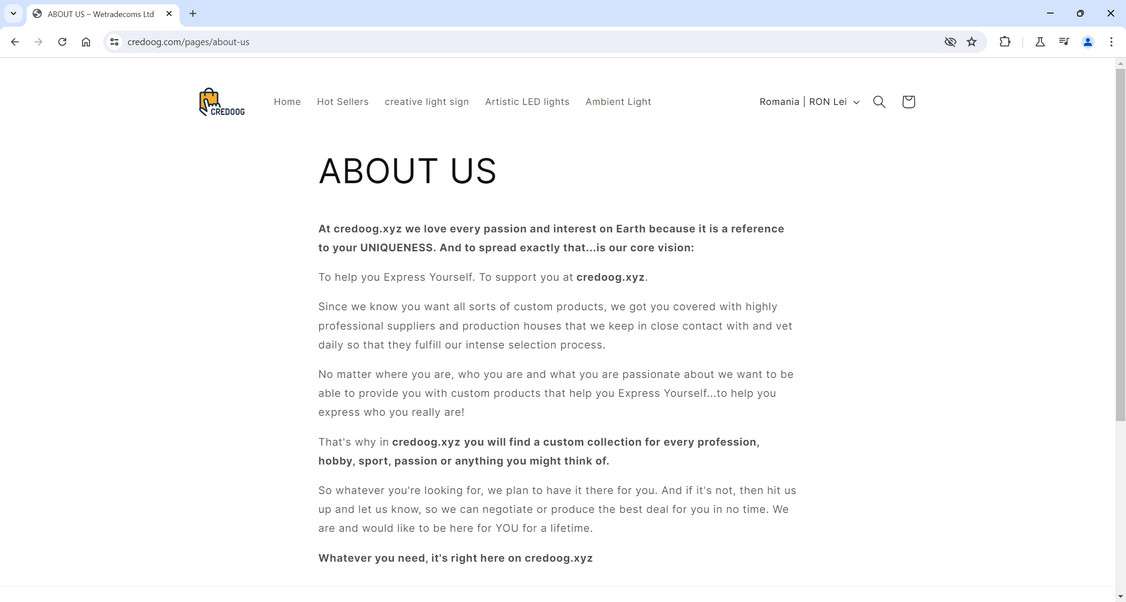 ABOUT US – Wetradecoms Ltd

credoog.com/pages/about-us

CREDOOG

Home Hot Sellers creative light sign Artistic LED lights Ambient Light

Romania | RON Lei

ABOUT US

At credoog.xyz we love every passion and interest on Earth because it is a reference to your UNIQUENESS. And to spread exactly that...is our core vision:

To help you Express Yourself. To support you at credoog.xyz.

Since we know you want all sorts of custom products, we got you covered with highly professional suppliers and production houses that we keep in close contact with and vet daily so that they fulfill our intense selection process.

No matter where you are, who you are and what you are passionate about we want to be able to provide you with custom products that help you Express Yourself...to help you express who you really are!

That's why in credoog.xyz you will find a custom collection for every profession, hobby, sport, passion or anything you might think of.

So whatever you're looking for, we plan to have it there for you. And if it's not, then hit us up and let us know, so we can negotiate or produce the best deal for you in no time. We are and would like to be here for YOU for a lifetime.

Whatever you need, it's right here on credoog.xyz